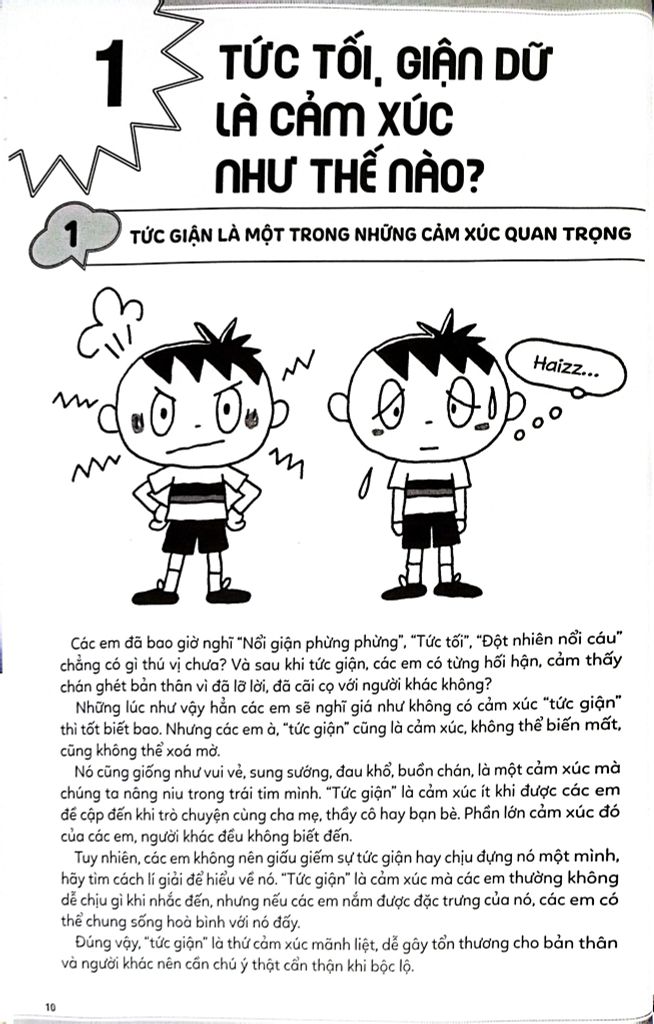 1

TỨC TỐI, GIẬN DỮ LÀ CẢM XÚC NHƯ THẾ NÀO?

1 TỨC GIẬN LÀ MỘT TRONG NHỮNG CẢM XÚC QUAN TRỌNG

Haizz...

Các em đã bao giờ nghĩ "Nổi giận phừng phừng", "Tức tối", "Đột nhiên nổi cáu" chẳng có gì thú vị chưa? Và sau khi tức giận, các em có từng hối hận, cảm thấy chán ghét bản thân vì đã lỡ lời, đã cãi cọ với người khác không?

Những lúc như vậy hẳn các em sẽ nghĩ giá như không có cảm xúc "tức giận" thì tốt biết bao. Nhưng các em à, "tức giận" cũng là cảm xúc, không thể biến mất, cũng không thể xoá mờ.

Nó cũng giống như vui vẻ, sung sướng, đau khổ, buồn chán, là một cảm xúc mà chúng ta nâng niu trong trái tim mình. "Tức giận" là cảm xúc ít khi được các em đề cập đến khi trò chuyện cùng cha mẹ, thầy cô hay bạn bè. Phần lớn cảm xúc đó của các em, người khác đều không biết đến.

Tuy nhiên, các em không nên giấu giếm sự tức giận hay chịu đựng nó một mình, hãy tìm cách lí giải để hiểu về nó. "Tức giận" là cảm xúc mà các em thường không dễ chịu gì khi nhắc đến, nhưng nếu các em nắm được đặc trưng của nó, các em có thể chung sống hoà bình với nó đấy.

Đúng vậy, "tức giận" là thứ cảm xúc mãnh liệt, dễ gây tổn thương cho bản thân và người khác nên cần chú ý thật cẩn thận khi bộc lộ.

10